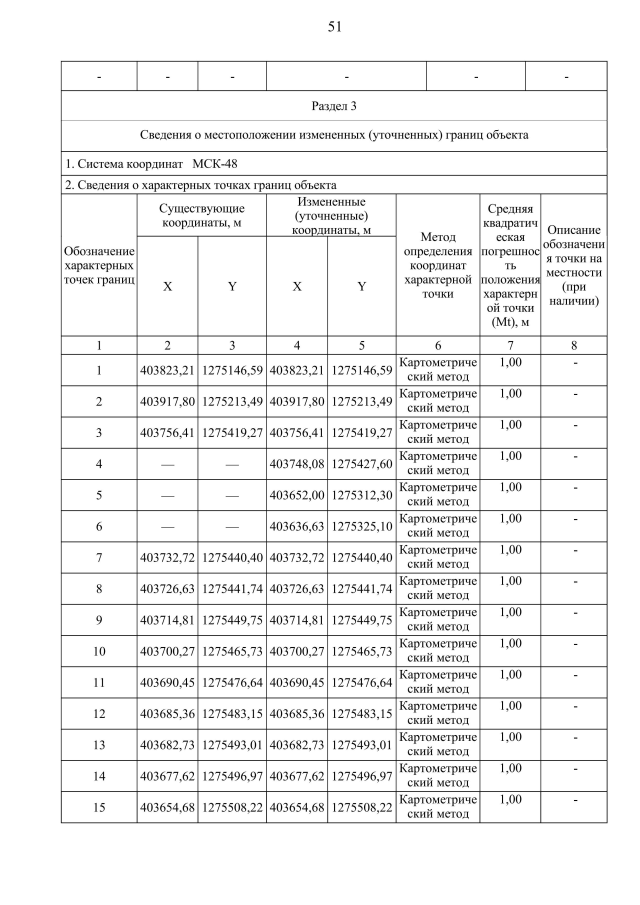 51

| - | - | - | - | - | - |
|---|---|---|---|---|---|

Раздел 3

Сведения о местоположении измененных (уточненных) границ объекта

1. Система координат МСК-48

2. Сведения о характерных точках границ объекта

| Обозначение характерных точек границ | Существующие координаты, м X | Существующие координаты, м Y | Измененные (уточненные) координаты, м X | Измененные (уточненные) координаты, м Y | Метод определения координат характерной точки | Средняя квадратическая погрешность положения характерной точки (Mt), м | Описание обозначения точки на местности (при наличии) |
|---|---|---|---|---|---|---|---|
| 1 | 2 | 3 | 4 | 5 | 6 | 7 | 8 |
| 1 | 403823,21 | 1275146,59 | 403823,21 | 1275146,59 | Картометрический метод | 1,00 | - |
| 2 | 403917,80 | 1275213,49 | 403917,80 | 1275213,49 | Картометрический метод | 1,00 | - |
| 3 | 403756,41 | 1275419,27 | 403756,41 | 1275419,27 | Картометрический метод | 1,00 | - |
| 4 | — | — | 403748,08 | 1275427,60 | Картометрический метод | 1,00 | - |
| 5 | — | — | 403652,00 | 1275312,30 | Картометрический метод | 1,00 | - |
| 6 | — | — | 403636,63 | 1275325,10 | Картометрический метод | 1,00 | - |
| 7 | 403732,72 | 1275440,40 | 403732,72 | 1275440,40 | Картометрический метод | 1,00 | - |
| 8 | 403726,63 | 1275441,74 | 403726,63 | 1275441,74 | Картометрический метод | 1,00 | - |
| 9 | 403714,81 | 1275449,75 | 403714,81 | 1275449,75 | Картометрический метод | 1,00 | - |
| 10 | 403700,27 | 1275465,73 | 403700,27 | 1275465,73 | Картометрический метод | 1,00 | - |
| 11 | 403690,45 | 1275476,64 | 403690,45 | 1275476,64 | Картометрический метод | 1,00 | - |
| 12 | 403685,36 | 1275483,15 | 403685,36 | 1275483,15 | Картометрический метод | 1,00 | - |
| 13 | 403682,73 | 1275493,01 | 403682,73 | 1275493,01 | Картометрический метод | 1,00 | - |
| 14 | 403677,62 | 1275496,97 | 403677,62 | 1275496,97 | Картометрический метод | 1,00 | - |
| 15 | 403654,68 | 1275508,22 | 403654,68 | 1275508,22 | Картометрический метод | 1,00 | - |